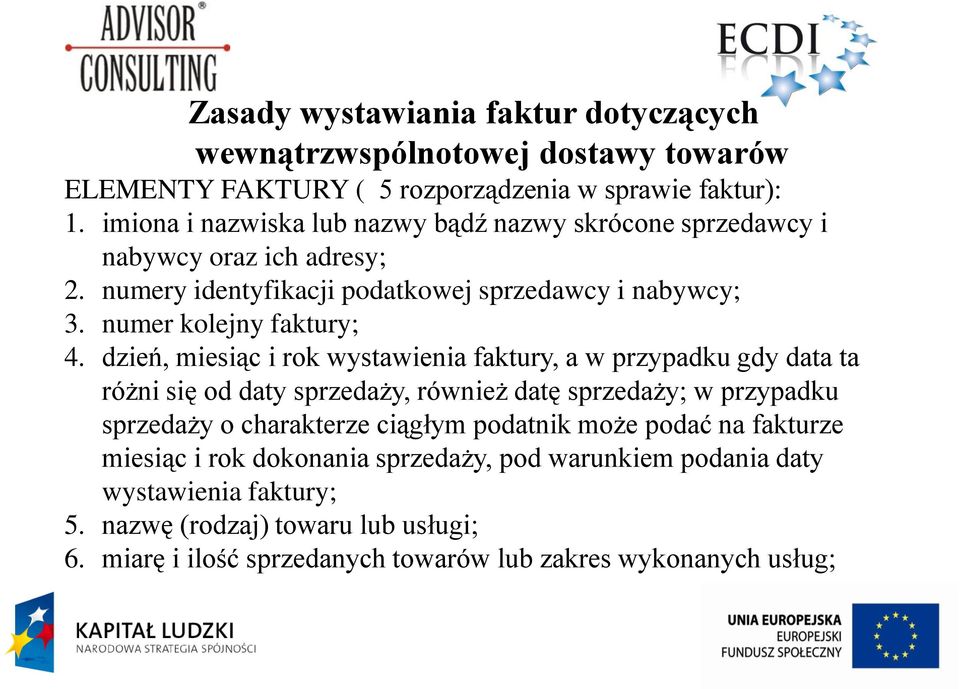 ADVISOR®
CONSULTING

ECDI

Zasady wystawiania faktur dotyczących wewnątrzwspólnotowej dostawy towarów

ELEMENTY FAKTURY ( 5 rozporządzenia w sprawie faktur):
1. imiona i nazwiska lub nazwy bądź nazwy skrócone sprzedawcy i nabywcy oraz ich adresy;
2. numery identyfikacji podatkowej sprzedawcy i nabywcy;
3. numer kolejny faktury;
4. dzień, miesiąc i rok wystawienia faktury, a w przypadku gdy data ta różni się od daty sprzedaży, również datę sprzedaży; w przypadku sprzedaży o charakterze ciągłym podatnik może podać na fakturze miesiąc i rok dokonania sprzedaży, pod warunkiem podania daty wystawienia faktury;
5. nazwę (rodzaj) towaru lub usługi;
6. miarę i ilość sprzedanych towarów lub zakres wykonanych usług;

KAPITAŁ LUDZKI
NARODOWA STRATEGIA SPÓJNOŚCI

UNIA EUROPEJSKA
EUROPEJSKI
FUNDUSZ SPOŁECZNY